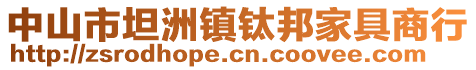 中山市坦洲镇钛邦家具商行
http://zsrodhope.cn.coovee.com